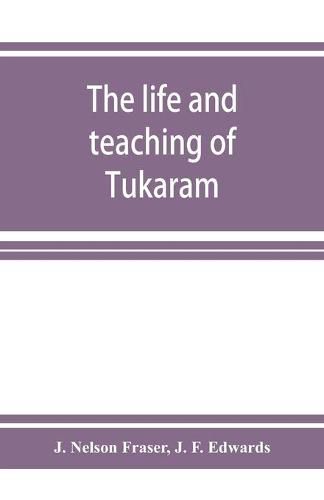 The life and teaching of Tukaram

J. Nelson Fraser, J. F. Edwards